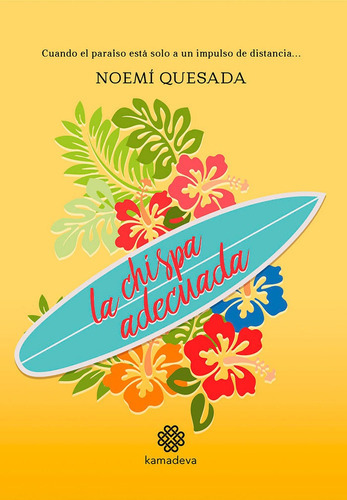 Cuando el paraíso está solo a un impulso de distancia...

NOEMÍ QUESADA

la chispa adecuada

kamadeva